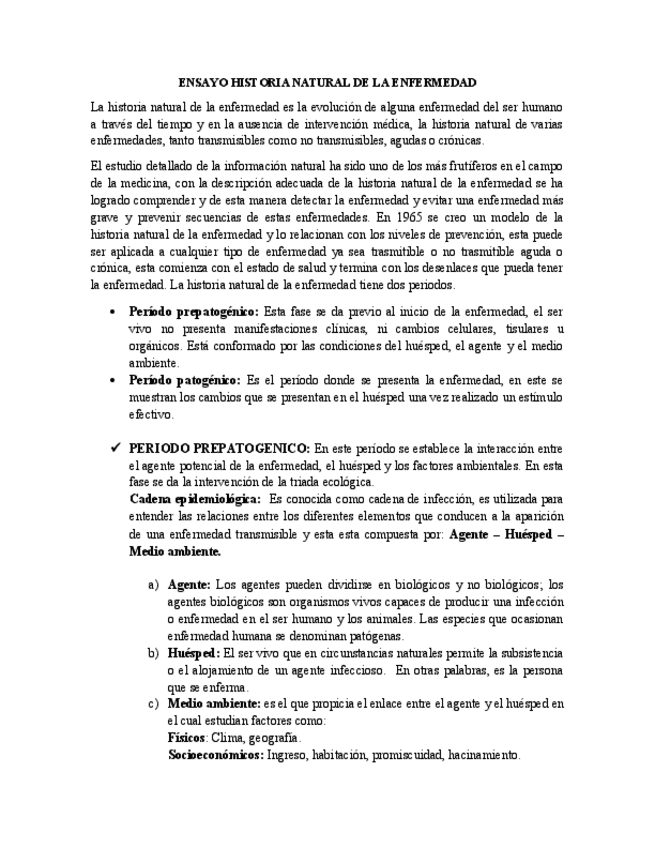 ENSAYO HISTORIA NATURAL DE LA ENFERMEDAD

La historia natural de la enfermedad es la evolución de alguna enfermedad del ser humano a través del tiempo y en la ausencia de intervención médica, la historia natural de varias enfermedades, tanto transmisibles como no transmisibles, agudas o crónicas.

El estudio detallado de la información natural ha sido uno de los más frutíferos en el campo de la medicina, con la descripción adecuada de la historia natural de la enfermedad se ha logrado comprender y de esta manera detectar la enfermedad y evitar una enfermedad más grave y prevenir secuencias de estas enfermedades. En 1965 se creo un modelo de la historia natural de la enfermedad y lo relacionan con los niveles de prevención, esta puede ser aplicada a cualquier tipo de enfermedad ya sea trasmitible o no trasmitible aguda o crónica, esta comienza con el estado de salud y termina con los desenlaces que pueda tener la enfermedad. La historia natural de la enfermedad tiene dos periodos.

• Período prepatogénico: Esta fase se da previo al inicio de la enfermedad, el ser vivo no presenta manifestaciones clínicas, ni cambios celulares, tisulares u orgánicos. Está conformado por las condiciones del huésped, el agente y el medio ambiente.
• Período patogénico: Es el periodo donde se presenta la enfermedad, en este se muestran los cambios que se presentan en el huésped una vez realizado un estímulo efectivo.

✓ PERIODO PREPATOGENICO: En este periodo se establece la interacción entre el agente potencial de la enfermedad, el huésped y los factores ambientales. En esta fase se da la intervención de la triada ecológica.
Cadena epidemiológica: Es conocida como cadena de infección, es utilizada para entender las relaciones entre los diferentes elementos que conducen a la aparición de una enfermedad transmisible y esta esta compuesta por: Agente – Huésped – Medio ambiente.

a) Agente: Los agentes pueden dividirse en biológicos y no biológicos; los agentes biológicos son organismos vivos capaces de producir una infección o enfermedad en el ser humano y los animales. Las especies que ocasionan enfermedad humana se denominan patógenas.
b) Huésped: El ser vivo que en circunstancias naturales permite la subsistencia o el alojamiento de un agente infeccioso. En otras palabras, es la persona que se enferma.
c) Medio ambiente: es el que propicia el enlace entre el agente y el huésped en el cual estudian factores como:
Físicos: Clima, geografía.
Socioeconómicos: Ingreso, habitación, promiscuidad, hacinamiento.